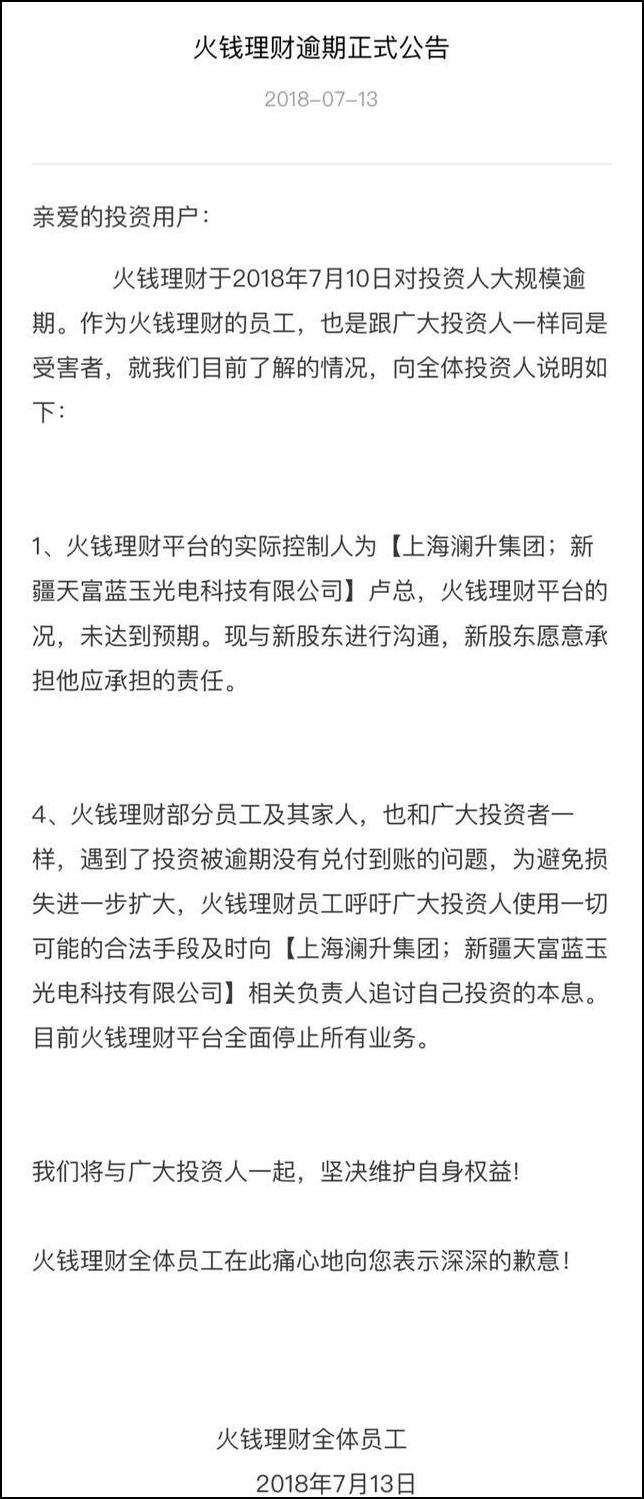 火钱理财逾期正式公告

2018-07-13

亲爱的投资用户：

火钱理财于2018年7月10日对投资人大规模逾期。作为火钱理财的员工，也是跟广大投资人一样同是受害者，就我们目前了解的情况，向全体投资人说明如下：

1、火钱理财平台的实际控制人为【上海澜升集团；新疆天富蓝玉光电科技有限公司】卢总，火钱理财平台的况，未达到预期。现与新股东进行沟通，新股东愿意承担他应承担的责任。

4、火钱理财部分员工及其家人，也和广大投资者一样，遇到了投资被逾期没有兑付到账的问题，为避免损失进一步扩大，火钱理财员工呼吁广大投资人使用一切可能的合法手段及时向【上海澜升集团；新疆天富蓝玉光电科技有限公司】相关负责人追讨自己投资的本息。目前火钱理财平台全面停止所有业务。

我们将与广大投资人一起，坚决维护自身权益！

火钱理财全体员工在此痛心地向您表示深深的歉意！

火钱理财全体员工
2018年7月13日